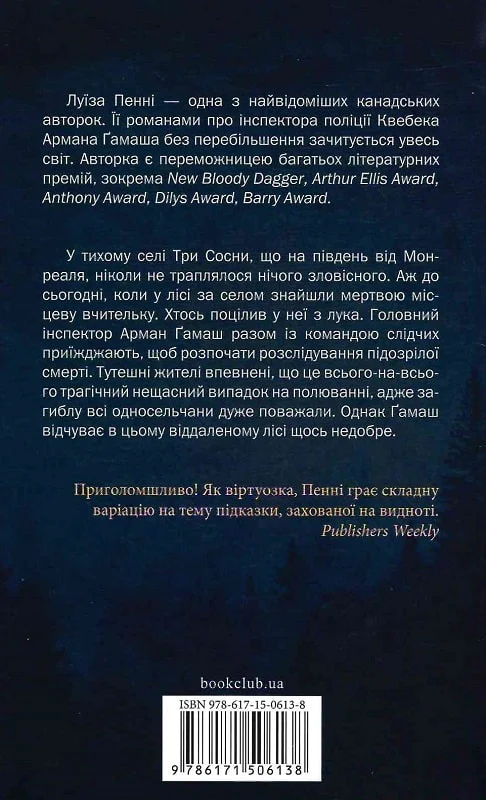 Луїза Пенні — одна з найвідоміших канадських авторок. Її романами про інспектора поліції Квебека Армана Ґамаша без перебільшення зачитується увесь світ. Авторка є переможницею багатьох літературних премій, зокрема New Bloody Dagger, Arthur Ellis Award, Anthony Award, Dilys Award, Barry Award.

У тихому селі Три Сосни, що на південь від Монреаля, ніколи не траплялося нічого зловісного. Аж до сьогодні, коли у лісі за селом знайшли мертвою місцеву вчительку. Хтось поцілив у неї з лука. Головний інспектор Арман Ґамаш разом із командою слідчих приїжджають, щоб розпочати розслідування підозрілої смерті. Тутешні жителі впевнені, що це всього-на-всього трагічний нещасний випадок на полюванні, адже загиблу всі односельчани дуже поважали. Однак Ґамаш відчуває в цьому віддаленому лісі щось недобре.

Приголомшливо! Як віртуозка, Пенні грає складну варіацію на тему підказки, захованої на видноті.
Publishers Weekly

bookclub.ua

ISBN 978-617-15-0613-8

9 786171 506138